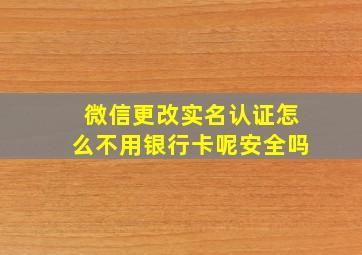 微信更改实名认证怎么不用银行卡呢安全吗